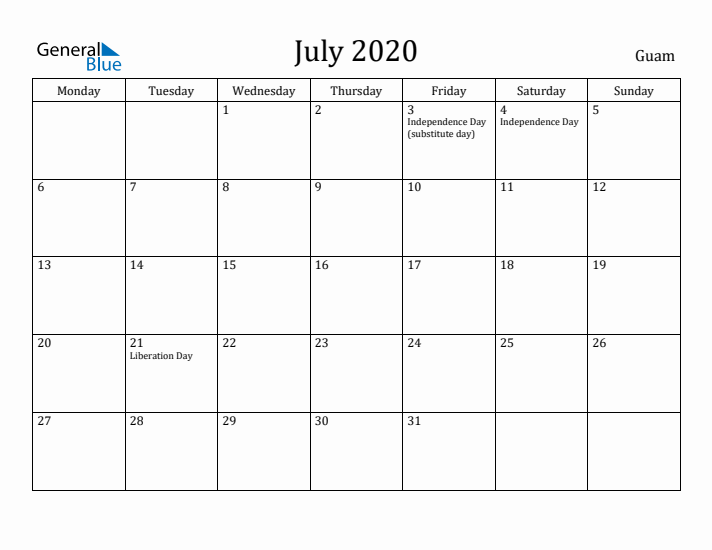 General Blue

July 2020

Guam

| Monday | Tuesday | Wednesday | Thursday | Friday | Saturday | Sunday |
|---|---|---|---|---|---|---|
| | | 1 | 2 | 3 Independence Day (substitute day) | 4 Independence Day | 5 |
| 6 | 7 | 8 | 9 | 10 | 11 | 12 |
| 13 | 14 | 15 | 16 | 17 | 18 | 19 |
| 20 | 21 Liberation Day | 22 | 23 | 24 | 25 | 26 |
| 27 | 28 | 29 | 30 | 31 | | |